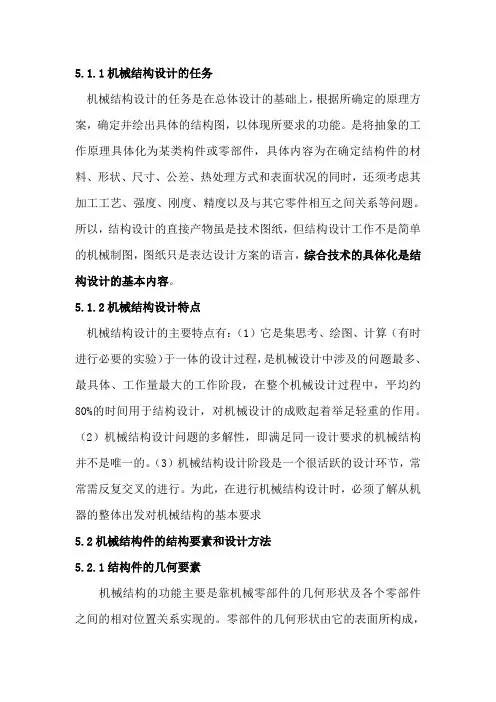 5.1.1 机械结构设计的任务

机械结构设计的任务是在总体设计的基础上，根据所确定的原理方案，确定并绘出具体的结构图，以体现所要求的功能。是将抽象的工作原理具体化为某类构件或零部件，具体内容为在确定结构件的材料、形状、尺寸、公差、热处理方式和表面状况的同时，还须考虑其加工工艺、强度、刚度、精度以及与其它零件相互之间关系等问题。所以，结构设计的直接产物虽是技术图纸，但结构设计工作不是简单的机械制图，图纸只是表达设计方案的语言，综合技术的具体化是结构设计的基本内容。

5.1.2 机械结构设计特点

机械结构设计的主要特点有：（1）它是集思考、绘图、计算（有时进行必要的实验）于一体的设计过程，是机械设计中涉及的问题最多、最具体、工作量最大的工作阶段，在整个机械设计过程中，平均约80%的时间用于结构设计，对机械设计的成败起着举足轻重的作用。（2）机械结构设计问题的多解性，即满足同一设计要求的机械结构并不是唯一的。（3）机械结构设计阶段是一个很活跃的设计环节，常常需反复交叉的进行。为此，在进行机械结构设计时，必须了解从机器的整体出发对机械结构的基本要求

5.2 机械结构件的结构要素和设计方法

5.2.1 结构件的几何要素

机械结构的功能主要是靠机械零部件的几何形状及各个零部件之间的相对位置关系实现的。零部件的几何形状由它的表面所构成，